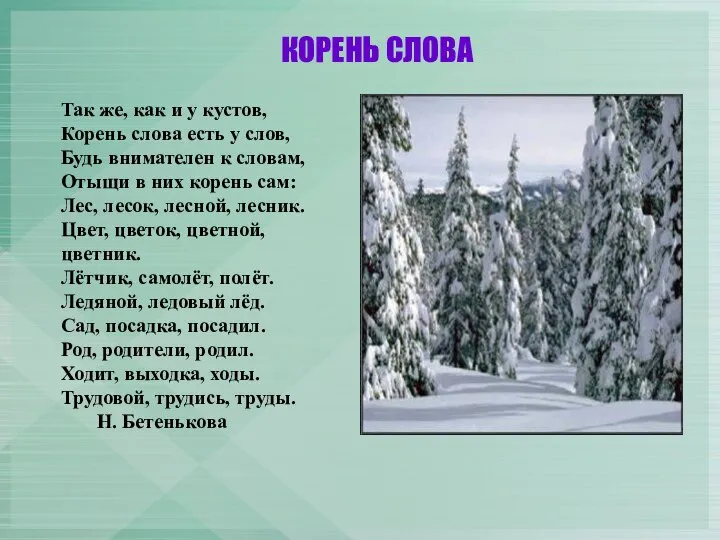 КОРЕНЬ СЛОВА

Так же, как и у кустов,
Корень слова есть у слов,
Будь внимателен к словам,
Отыщи в них корень сам:
Лес, лесок, лесной, лесник.
Цвет, цветок, цветной, цветник.
Лётчик, самолёт, полёт.
Ледяной, ледовый лёд.
Сад, посадка, посадил.
Род, родители, родил.
Ходит, выходка, ходы.
Трудовой, трудись, труды.
Н. Бетенькова